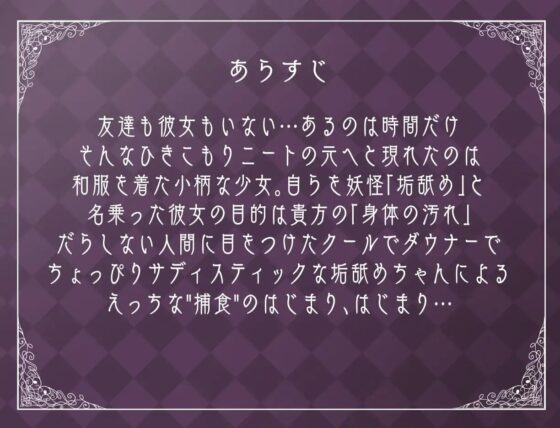 あらすじ

友達も彼女もいない…あるのは時間だけ
そんなひきこもりニートの元へと現れたのは
和服を着た小柄な少女。自らを妖怪「垢舐め」と
名乗った彼女の目的は貴方の「身体の汚れ」
だらしない人間に目をつけたクールでダウナーで
ちょっぴりサディスティックな垢舐めちゃんによる
えっちな"捕食"のはじまり、はじまり…